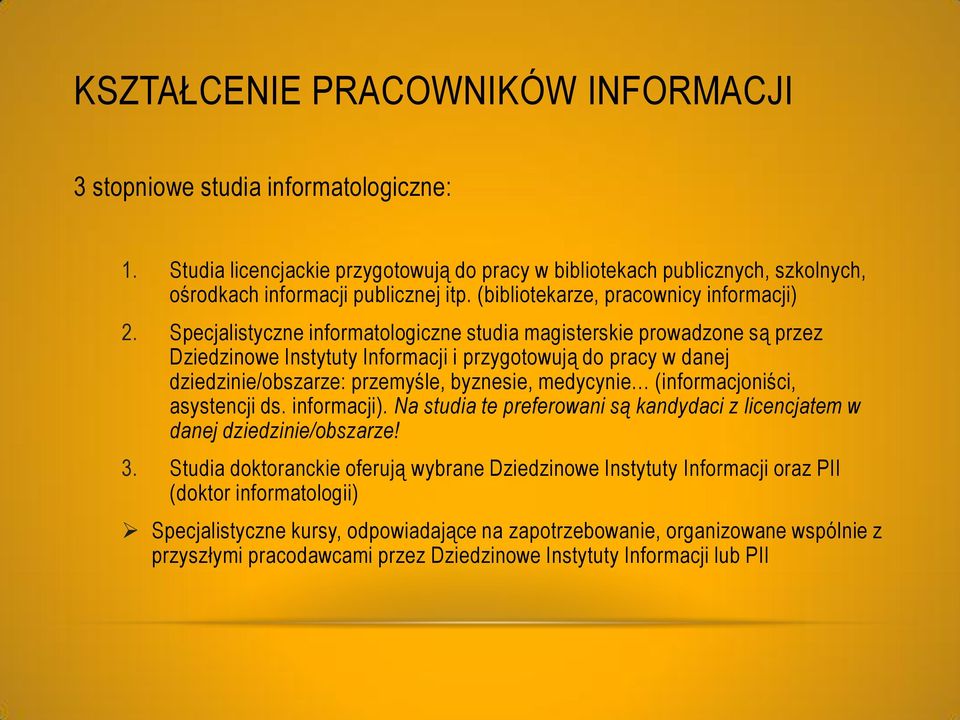 KSZTAŁCENIE PRACOWNIKÓW INFORMACJI

3 stopniowe studia informatologiczne:

1. Studia licencjackie przygotowują do pracy w bibliotekach publicznych, szkolnych, ośrodkach informacji publicznej itp. (bibliotekarze, pracownicy informacji)

2. Specjalistyczne informatologiczne studia magisterskie prowadzone są przez Dziedzinowe Instytuty Informacji i przygotowują do pracy w danej dziedzinie/obszarze: przemyśle, byznesie, medycynie… (informacjoniści, asystencji ds. informacji). Na studia te preferowani są kandydaci z licencjatem w danej dziedzinie/obszarze!

3. Studia doktoranckie oferują wybrane Dziedzinowe Instytuty Informacji oraz PII (doktor informatologii)

➢ Specjalistyczne kursy, odpowiadające na zapotrzebowanie, organizowane wspólnie z przyszłymi pracodawcami przez Dziedzinowe Instytuty Informacji lub PII